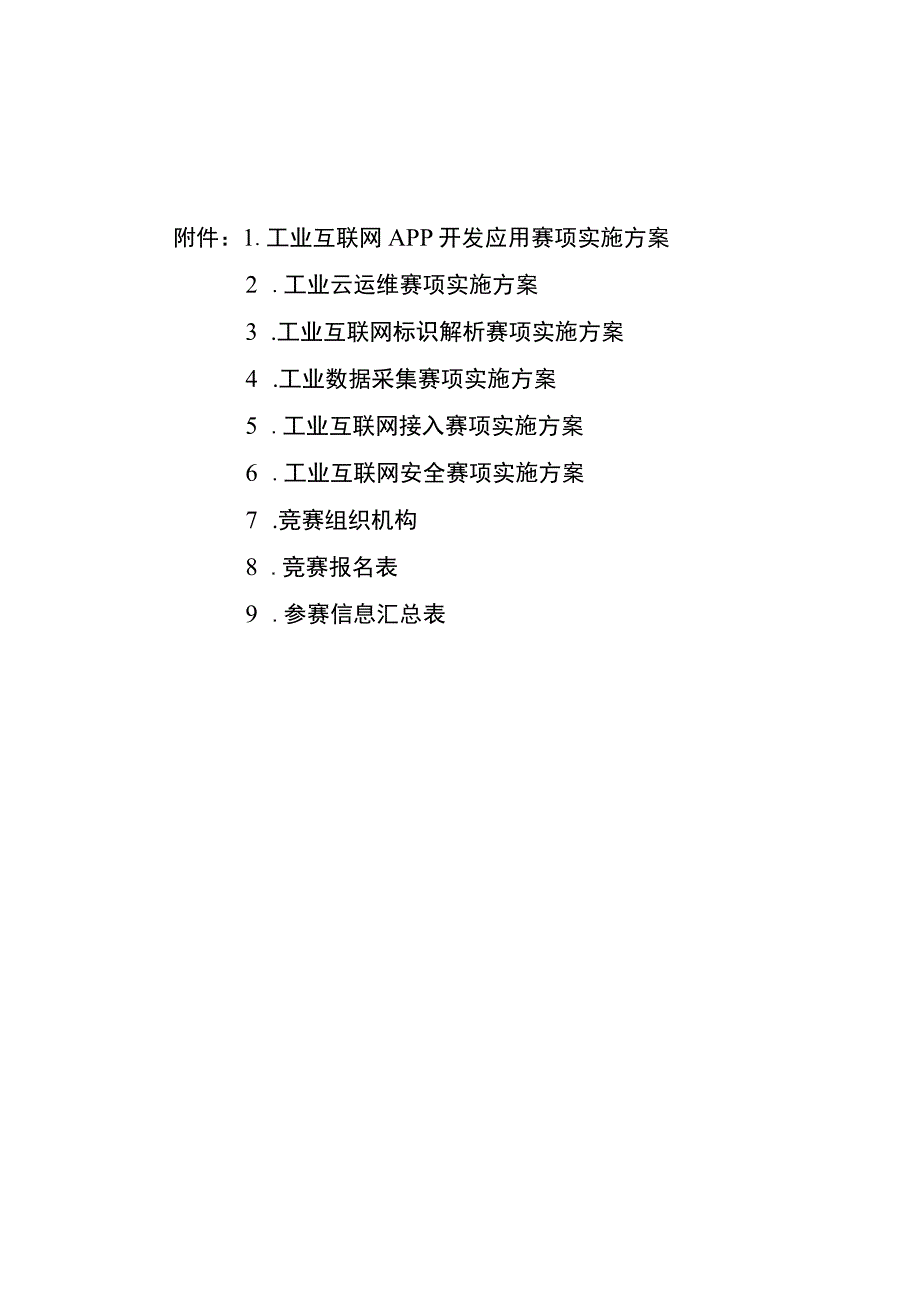 附件：1. 工业互联网 APP 开发应用赛项实施方案

2 . 工业云运维赛项实施方案

3 .工业互联网标识解析赛项实施方案

4 .工业数据采集赛项实施方案

5 . 工业互联网接入赛项实施方案

6 . 工业互联网安全赛项实施方案

7 .竞赛组织机构

8 . 竞赛报名表

9 . 参赛信息汇总表